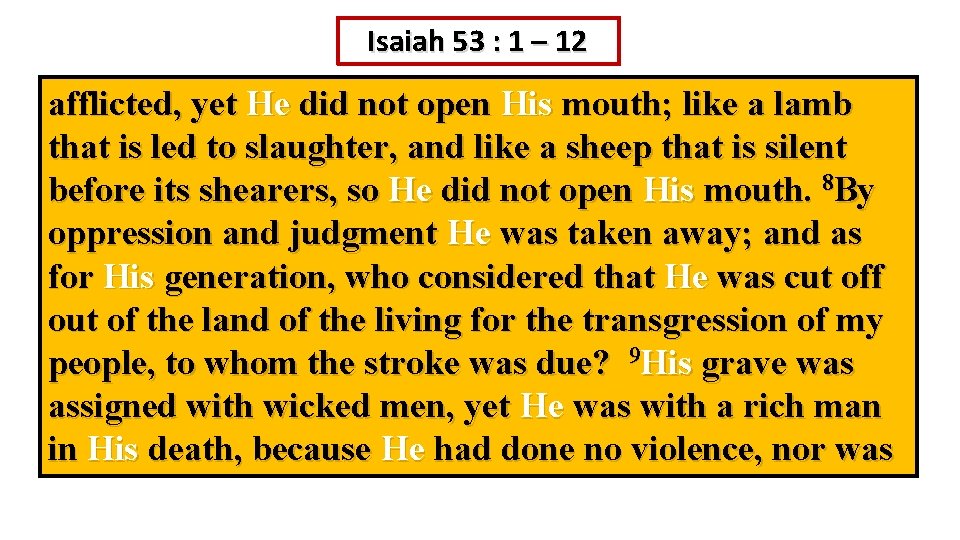 Isaiah 53 : 1 – 12

afflicted, yet He did not open His mouth; like a lamb that is led to slaughter, and like a sheep that is silent before its shearers, so He did not open His mouth. $^{8}$By oppression and judgment He was taken away; and as for His generation, who considered that He was cut off out of the land of the living for the transgression of my people, to whom the stroke was due? $^{9}$His grave was assigned with wicked men, yet He was with a rich man in His death, because He had done no violence, nor was